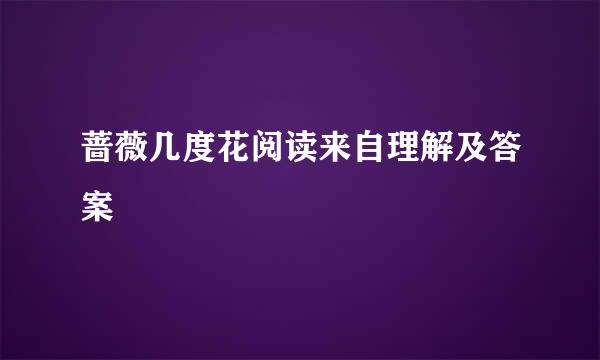 蔷薇几度花阅读来自理解及答案